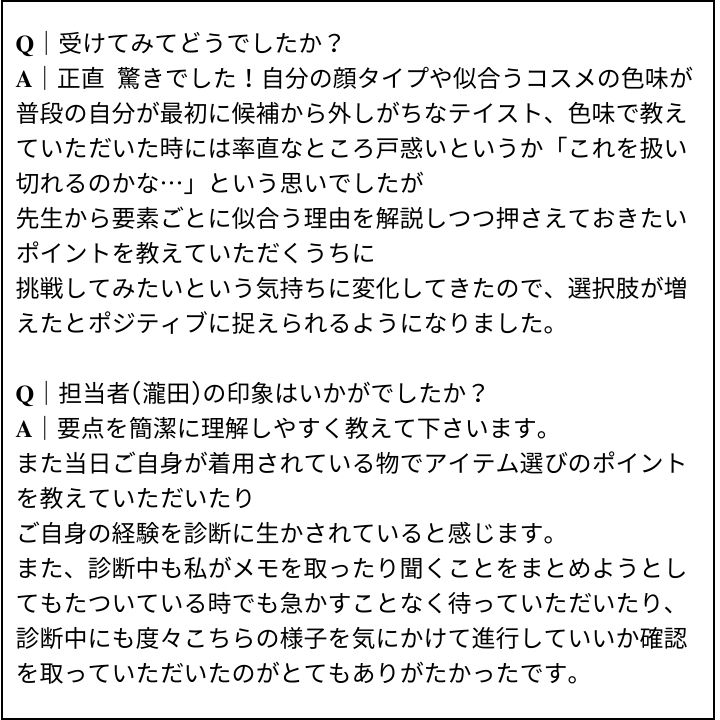 Q｜受けてみてどうでしたか？
A｜正直 驚きでした！自分の顔タイプや似合うコスメの色味が普段の自分が最初に候補から外しがちなテイスト、色味で教えていただいた時には率直なところ戸惑いというか「これを扱い切れるのかな…」という思いでしたが
先生から要素ごとに似合う理由を解説しつつ押さえておきたいポイントを教えていただくうちに
挑戦してみたいという気持ちに変化してきたので、選択肢が増えたとポジティブに捉えられるようになりました。

Q｜担当者(瀧田)の印象はいかがでしたか？
A｜要点を簡潔に理解しやすく教えて下さいます。
また当日ご自身が着用されている物でアイテム選びのポイントを教えていただいたり
ご自身の経験を診断に生かされていると感じます。
また、診断中も私がメモを取ったり聞くことをまとめようとしてもたついている時でも急かすことなく待っていただいたり、診断中にも度々こちらの様子を気にかけて進行していいか確認を取っていただいたのがとてもありがたかったです。